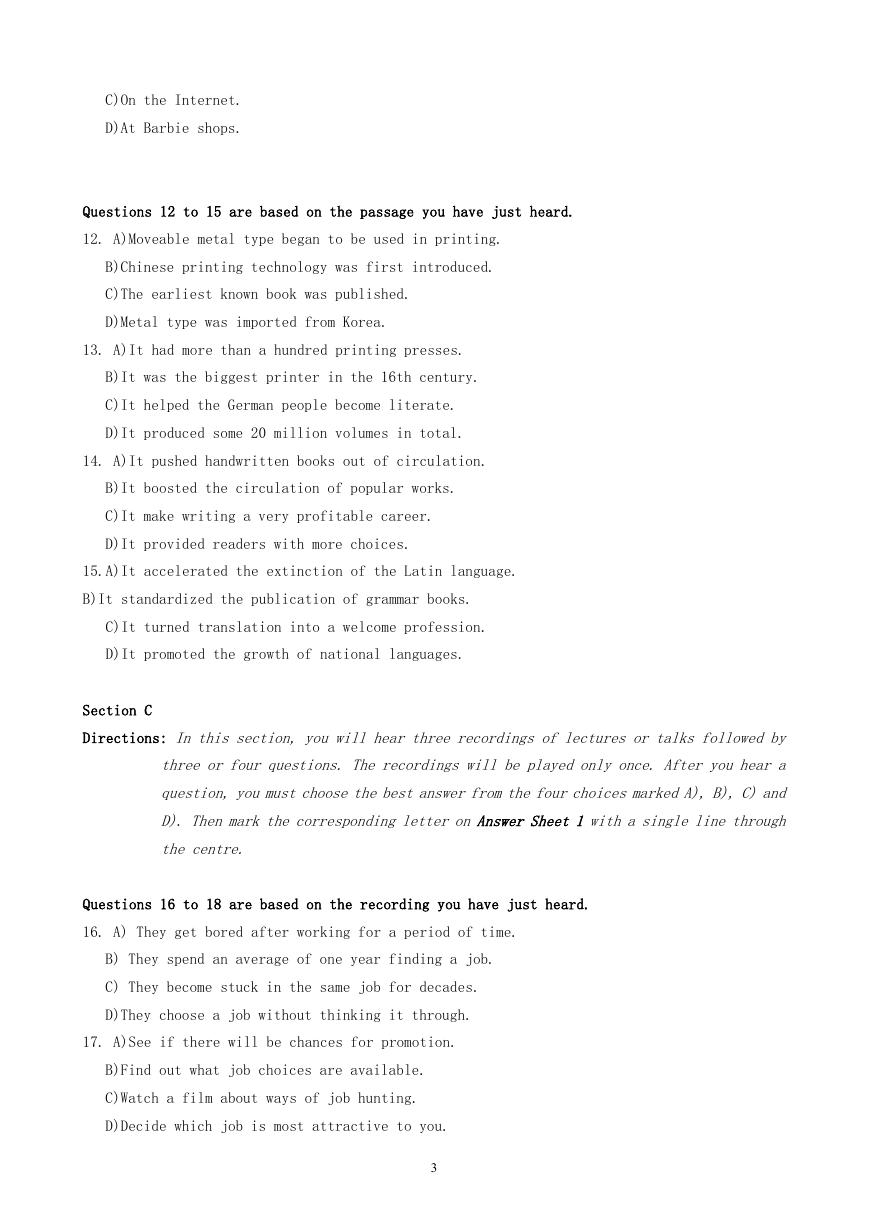 C)On the Internet.
D)At Barbie shops.

Questions 12 to 15 are based on the passage you have just heard.
12. A)Moveable metal type began to be used in printing.
B)Chinese printing technology was first introduced.
C)The earliest known book was published.
D)Metal type was imported from Korea.
13. A)It had more than a hundred printing presses.
B)It was the biggest printer in the 16th century.
C)It helped the German people become literate.
D)It produced some 20 million volumes in total.
14. A)It pushed handwritten books out of circulation.
B)It boosted the circulation of popular works.
C)It make writing a very profitable career.
D)It provided readers with more choices.
15.A)It accelerated the extinction of the Latin language.
B)It standardized the publication of grammar books.
C)It turned translation into a welcome profession.
D)It promoted the growth of national languages.

Section C
Directions: In this section, you will hear three recordings of lectures or talks followed by three or four questions. The recordings will be played only once. After you hear a question, you must choose the best answer from the four choices marked A), B), C) and D). Then mark the corresponding letter on Answer Sheet 1 with a single line through the centre.

Questions 16 to 18 are based on the recording you have just heard.
16. A) They get bored after working for a period of time.
B) They spend an average of one year finding a job.
C) They become stuck in the same job for decades.
D)They choose a job without thinking it through.
17. A)See if there will be chances for promotion.
B)Find out what job choices are available.
C)Watch a film about ways of job hunting.
D)Decide which job is most attractive to you.

3